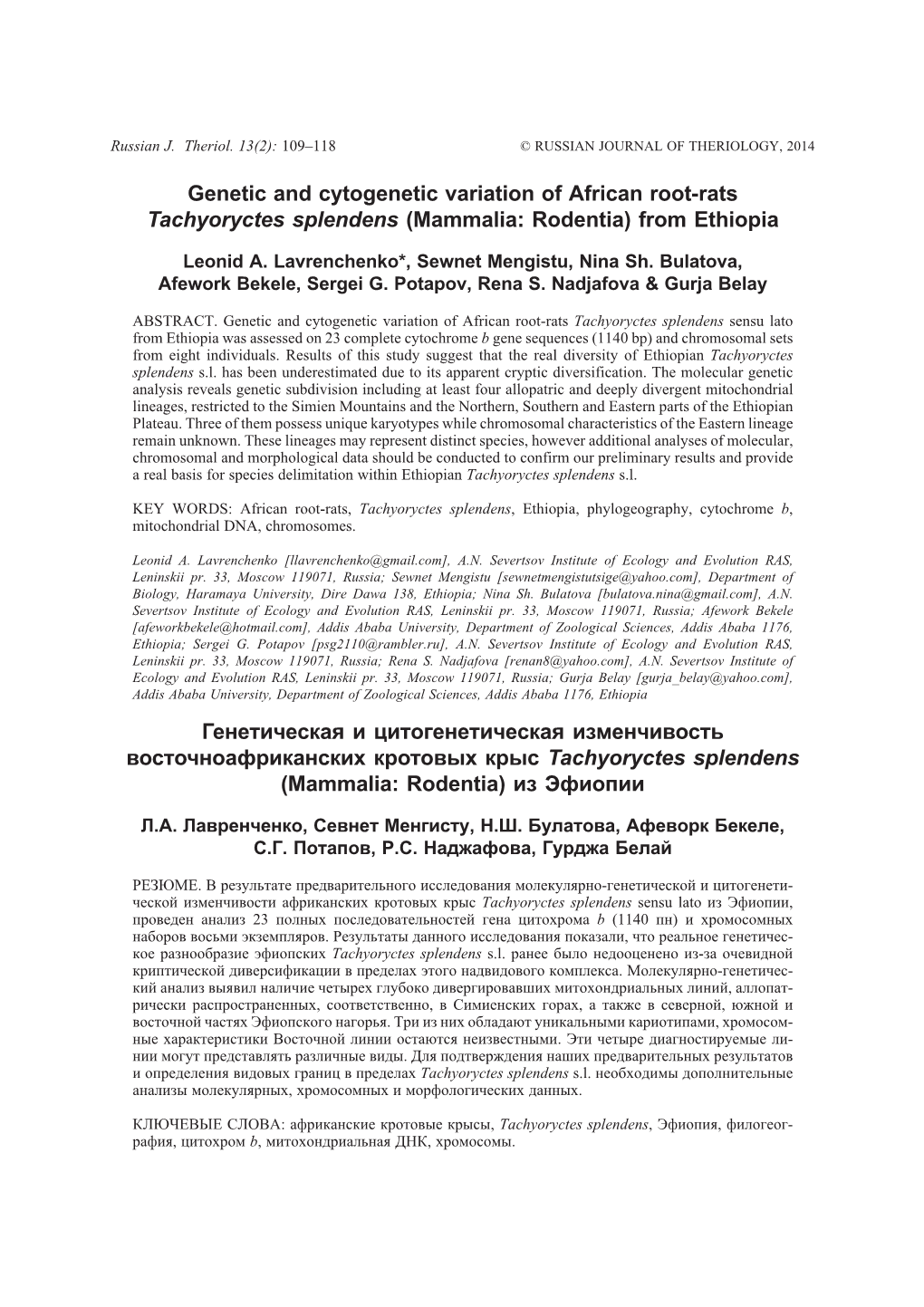 Russian J. Theriol. 13(2): 109–118 © RUSSIAN JOURNAL OF THERIOLOGY, 2014

Genetic and cytogenetic variation of African root-rats Tachyoryctes splendens (Mammalia: Rodentia) from Ethiopia

Leonid A. Lavrenchenko*, Sewnet Mengistu, Nina Sh. Bulatova, Afework Bekele, Sergei G. Potapov, Rena S. Nadjafova & Gurja Belay

ABSTRACT. Genetic and cytogenetic variation of African root-rats Tachyoryctes splendens sensu lato from Ethiopia was assessed on 23 complete cytochrome b gene sequences (1140 bp) and chromosomal sets from eight individuals. Results of this study suggest that the real diversity of Ethiopian Tachyoryctes splendens s.l. has been underestimated due to its apparent cryptic diversification. The molecular genetic analysis reveals genetic subdivision including at least four allopatric and deeply divergent mitochondrial lineages, restricted to the Simien Mountains and the Northern, Southern and Eastern parts of the Ethiopian Plateau. Three of them possess unique karyotypes while chromosomal characteristics of the Eastern lineage remain unknown. These lineages may represent distinct species, however additional analyses of molecular, chromosomal and morphological data should be conducted to confirm our preliminary results and provide a real basis for species delimitation within Ethiopian Tachyoryctes splendens s.l.

KEY WORDS: African root-rats, Tachyoryctes splendens, Ethiopia, phylogeography, cytochrome b, mitochondrial DNA, chromosomes.

Leonid A. Lavrenchenko [llavrenchenko@gmail.com], A.N. Severtsov Institute of Ecology and Evolution RAS, Leninskii pr. 33, Moscow 119071, Russia; Sewnet Mengistu [sewnetmengistutsige@yahoo.com], Department of Biology, Haramaya University, Dire Dawa 138, Ethiopia; Nina Sh. Bulatova [bulatova.nina@gmail.com], A.N. Severtsov Institute of Ecology and Evolution RAS, Leninskii pr. 33, Moscow 119071, Russia; Afework Bekele [afeworkbekele@hotmail.com], Addis Ababa University, Department of Zoological Sciences, Addis Ababa 1176, Ethiopia; Sergei G. Potapov [psg2110@rambler.ru], A.N. Severtsov Institute of Ecology and Evolution RAS, Leninskii pr. 33, Moscow 119071, Russia; Rena S. Nadjafova [renan8@yahoo.com], A.N. Severtsov Institute of Ecology and Evolution RAS, Leninskii pr. 33, Moscow 119071, Russia; Gurja Belay [gurja_belay@yahoo.com], Addis Ababa University, Department of Zoological Sciences, Addis Ababa 1176, Ethiopia

Генетическая и цитогенетическая изменчивость восточноафриканских кротовых крыс Tachyoryctes splendens (Mammalia: Rodentia) из Эфиопии

Л.А. Лавренченко, Севнет Менгисту, Н.Ш. Булатова, Афеворк Бекеле, С.Г. Потапов, Р.С. Наджафова, Гурджа Белай

РЕЗЮМЕ. В результате предварительного исследования молекулярно-генетической и цитогенетической изменчивости африканских кротовых крыс Tachyoryctes splendens sensu lato из Эфиопии, проведен анализ 23 полных последовательностей гена цитохрома b (1140 пн) и хромосомных наборов восьми экземпляров. Результаты данного исследования показали, что реальное генетическое разнообразие эфиопских Tachyoryctes splendens s.l. ранее было недооценено из-за очевидной криптической диверсификации в пределах этого надвидового комплекса. Молекулярно-генетический анализ выявил наличие четырех глубоко дивергировавших митохондриальных линий, аллопатрически распространенных, соответственно, в Симиенских горах, а также в северной, южной и восточной частях Эфиопского нагорья. Три из них обладают уникальными кариотипами, хромосомные характеристики Восточной линии остаются неизвестными. Эти четыре диагностируемые линии могут представлять различные виды. Для подтверждения наших предварительных результатов и определения видовых границ в пределах Tachyoryctes splendens s.l. необходимы дополнительные анализы молекулярных, хромосомных и морфологических данных.

КЛЮЧЕВЫЕ СЛОВА: африканские кротовые крысы, Tachyoryctes splendens, Эфиопия, филогеография, цитохром b, митохондриальная ДНК, хромосомы.